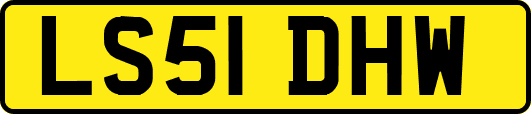 LS51 DHW